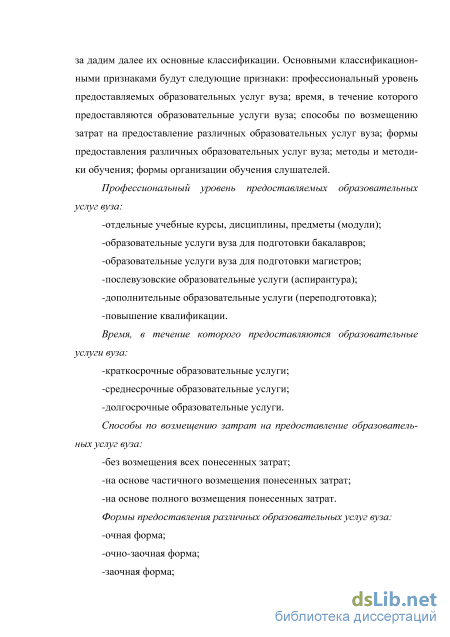 за дадим далее их основные классификации. Основными классификационными признаками будут следующие признаки: профессиональный уровень предоставляемых образовательных услуг вуза; время, в течение которого предоставляются образовательные услуги вуза; способы по возмещению затрат на предоставление различных образовательных услуг вуза; формы предоставления различных образовательных услуг вуза; методы и методики обучения; формы организации обучения слушателей.

Профессиональный уровень предоставляемых образовательных услуг вуза:

-отдельные учебные курсы, дисциплины, предметы (модули);

-образовательные услуги вуза для подготовки бакалавров;

-образовательные услуги вуза для подготовки магистров;

-послевузовские образовательные услуги (аспирантура);

-дополнительные образовательные услуги (переподготовка);

-повышение квалификации.

Время, в течение которого предоставляются образовательные услуги вуза:

-краткосрочные образовательные услуги;

-среднесрочные образовательные услуги;

-долгосрочные образовательные услуги.

Способы по возмещению затрат на предоставление образовательных услуг вуза:

-без возмещения всех понесенных затрат;

-на основе частичного возмещения понесенных затрат;

-на основе полного возмещения понесенных затрат.

Формы предоставления различных образовательных услуг вуза:

-очная форма;

-очно-заочная форма;

-заочная форма;

dsLib.net
библиотека диссертаций